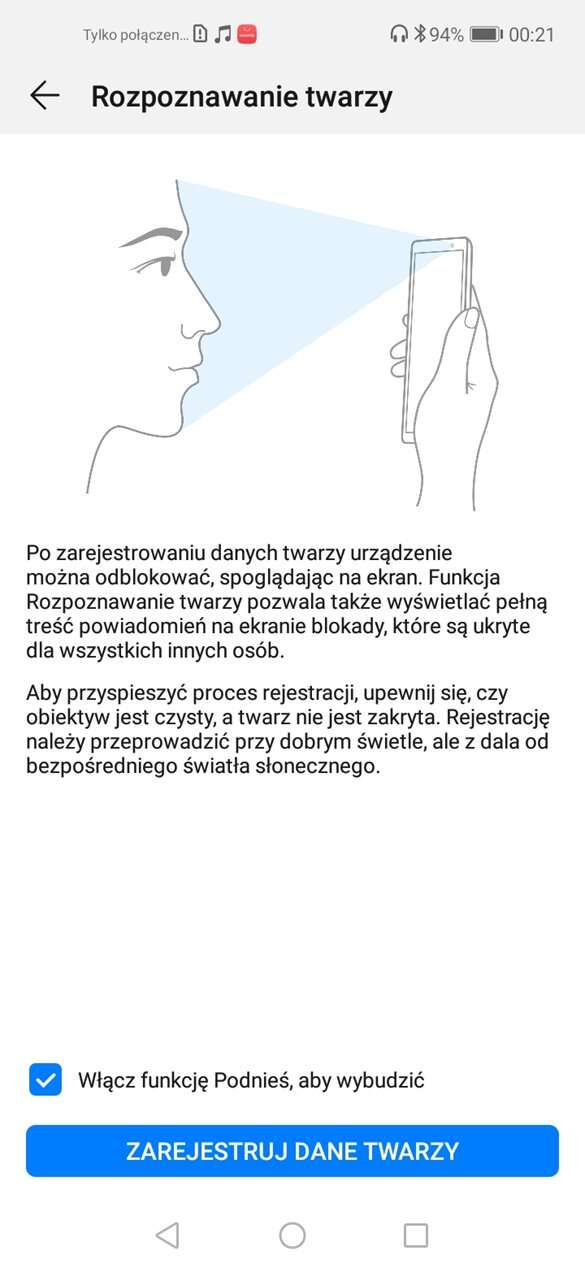 Tylko połączen... 94% 00:21

Rozpoznawanie twarzy

Po zarejestrowaniu danych twarzy urządzenie można odblokować, spoglądając na ekran. Funkcja Rozpoznawanie twarzy pozwala także wyświetlać pełną treść powiadomień na ekranie blokady, które są ukryte dla wszystkich innych osób.

Aby przyspieszyć proces rejestracji, upewnij się, czy obiektyw jest czysty, a twarz nie jest zakryta. Rejestrację należy przeprowadzić przy dobrym świetle, ale z dala od bezpośredniego światła słonecznego.

Włącz funkcję Podnieś, aby wybudzić

ZAREJESTRUJ DANE TWARZY